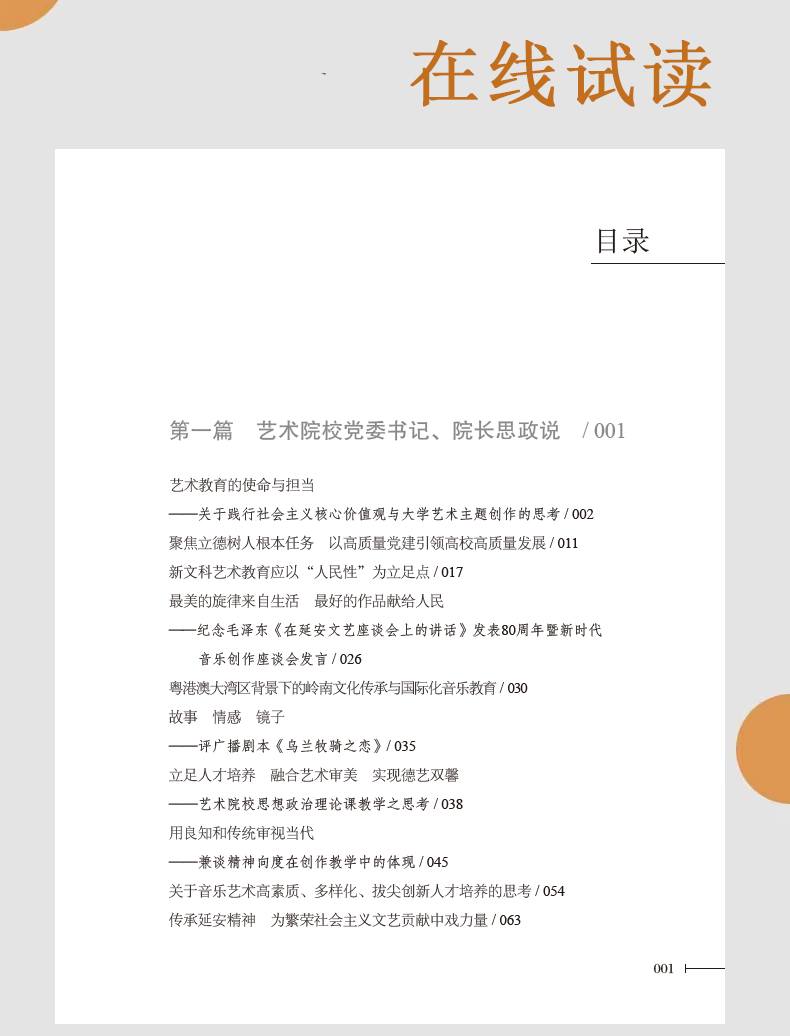 在线试读

目录

第一篇　艺术院校党委书记、院长思政说　/ 001

艺术教育的使命与担当
——关于践行社会主义核心价值观与大学艺术主题创作的思考 / 002
聚焦立德树人根本任务　以高质量党建引领高校高质量发展 / 011
新文科艺术教育应以“人民性”为立足点 / 017
最美的旋律来自生活　最好的作品献给人民
——纪念毛泽东《在延安文艺座谈会上的讲话》发表80周年暨新时代音乐创作座谈会发言 / 026
粤港澳大湾区背景下的岭南文化传承与国际化音乐教育 / 030
故事　情感　镜子
——评广播剧本《乌兰牧骑之恋》/ 035
立足人才培养　融合艺术审美　实现德艺双馨
——艺术院校思想政治理论课教学之思考 / 038
用良知和传统审视当代
——兼谈精神向度在创作教学中的体现 / 045
关于音乐艺术高素质、多样化、拔尖创新人才培养的思考 / 054
传承延安精神　为繁荣社会主义文艺贡献中戏力量 / 063

001